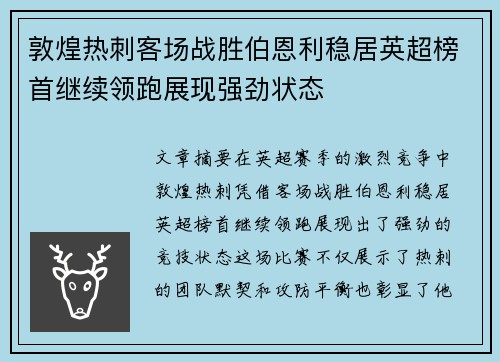 敦煌热刺客场战胜伯恩利稳居英超榜首继续领跑展现强劲状态

文章摘要在英超赛季的激烈竞争中敦煌热刺凭借客场战胜伯恩利稳居英超榜首继续领跑展现出了强劲的竞技状态这场比赛不仅展示了热刺的团队默契和攻防平衡也彰显了他